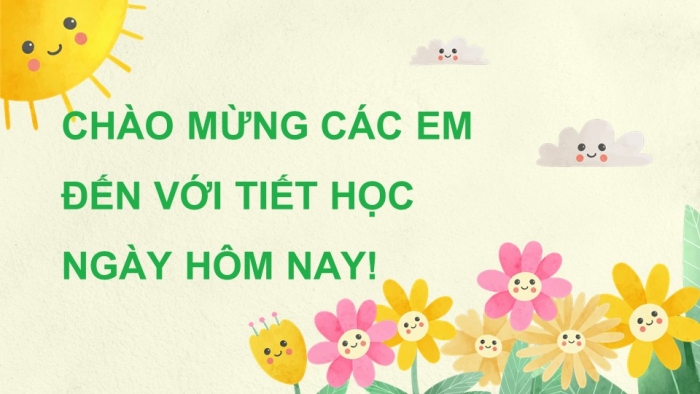 CHÀO MỪNG CÁC EM ĐẾN VỚI TIẾT HỌC NGÀY HÔM NAY!